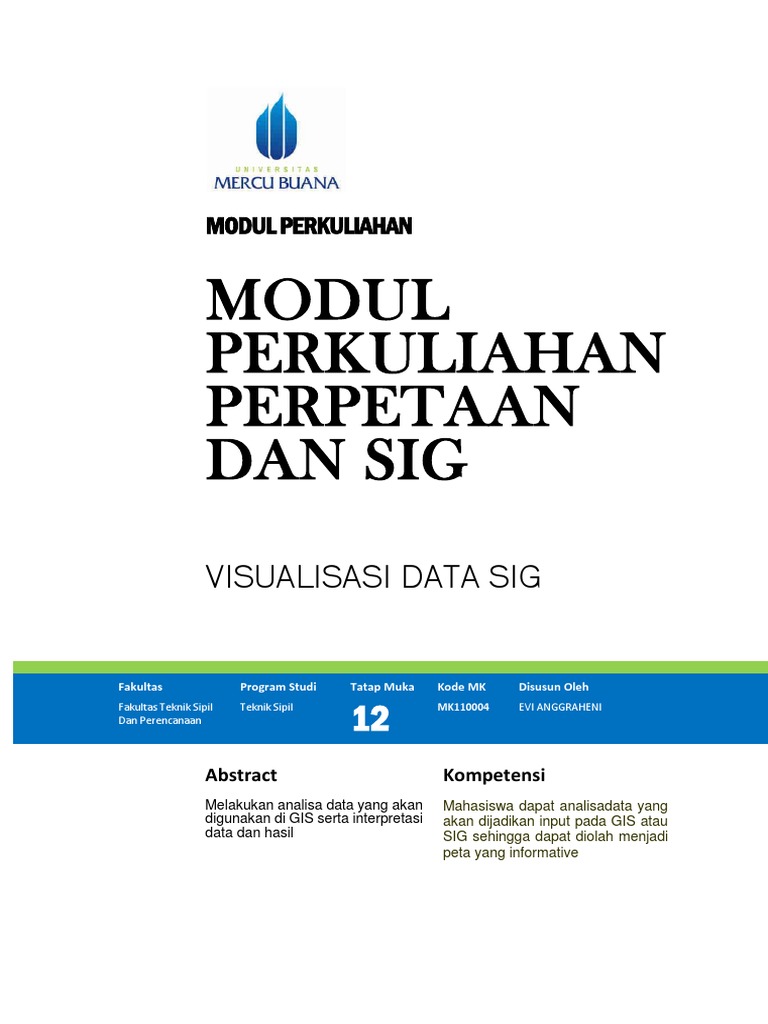 UNIVERSITAS
MERCU BUANA

MODUL PERKULIAHAN

MODUL PERKULIAHAN PERPETAAN DAN SIG

VISUALISASI DATA SIG

| Fakultas | Program Studi | Tatap Muka | Kode MK | Disusun Oleh |
|---|---|---|---|---|
| Fakultas Teknik Sipil Dan Perencanaan | Teknik Sipil | 12 | MK110004 | EVI ANGGRAHENI |

Abstract

Melakukan analisa data yang akan digunakan di GIS serta interpretasi data dan hasil

Kompetensi

Mahasiswa dapat analisadata yang akan dijadikan input pada GIS atau SIG sehingga dapat diolah menjadi peta yang informative